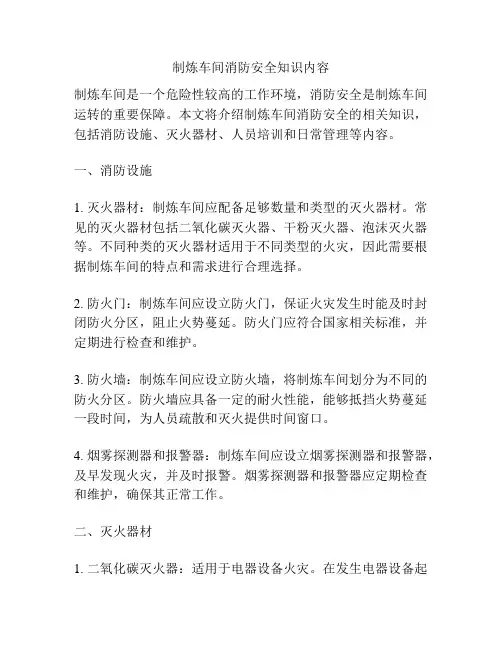 制炼车间消防安全知识内容

制炼车间是一个危险性较高的工作环境，消防安全是制炼车间运转的重要保障。本文将介绍制炼车间消防安全的相关知识，包括消防设施、灭火器材、人员培训和日常管理等内容。

一、消防设施

1. 灭火器材：制炼车间应配备足够数量和类型的灭火器材。常见的灭火器材包括二氧化碳灭火器、干粉灭火器、泡沫灭火器等。不同种类的灭火器材适用于不同类型的火灾，因此需要根据制炼车间的特点和需求进行合理选择。

2. 防火门：制炼车间应设立防火门，保证火灾发生时能及时封闭防火分区，阻止火势蔓延。防火门应符合国家相关标准，并定期进行检查和维护。

3. 防火墙：制炼车间应设立防火墙，将制炼车间划分为不同的防火分区。防火墙应具备一定的耐火性能，能够抵挡火势蔓延一段时间，为人员疏散和灭火提供时间窗口。

4. 烟雾探测器和报警器：制炼车间应设立烟雾探测器和报警器，及早发现火灾，并及时报警。烟雾探测器和报警器应定期检查和维护，确保其正常工作。

二、灭火器材

1. 二氧化碳灭火器：适用于电器设备火灾。在发生电器设备起